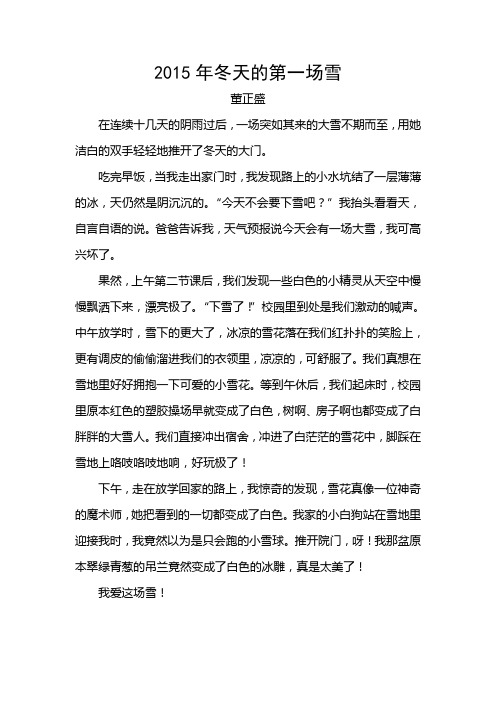 2015 年冬天的第一场雪

董正盛

在连续十几天的阴雨过后，一场突如其来的大雪不期而至，用她洁白的双手轻轻地推开了冬天的大门。

吃完早饭，当我走出家门时，我发现路上的小水坑结了一层薄薄的冰，天仍然是阴沉沉的。“今天不会要下雪吧？”我抬头看看天，自言自语的说。爸爸告诉我，天气预报说今天会有一场大雪，我可高兴坏了。

果然，上午第二节课后，我们发现一些白色的小精灵从天空中慢慢飘洒下来，漂亮极了。“下雪了!”校园里到处是我们激动的喊声。中午放学时，雪下的更大了，冰凉的雪花落在我们红扑扑的笑脸上，更有调皮的偷偷溜进我们的衣领里，凉凉的，可舒服了。我们真想在雪地里好好拥抱一下可爱的小雪花。等到午休后，我们起床时，校园里原本红色的塑胶操场早就变成了白色，树啊、房子啊也都变成了白胖胖的大雪人。我们直接冲出宿舍，冲进了白茫茫的雪花中，脚踩在雪地上咯吱咯吱地响，好玩极了！

下午，走在放学回家的路上，我惊奇的发现，雪花真像一位神奇的魔术师，她把看到的一切都变成了白色。我家的小白狗站在雪地里迎接我时，我竟然以为是只会跑的小雪球。推开院门，呀！我那盆原本翠绿青葱的吊兰竟然变成了白色的冰雕，真是太美了！

我爱这场雪！